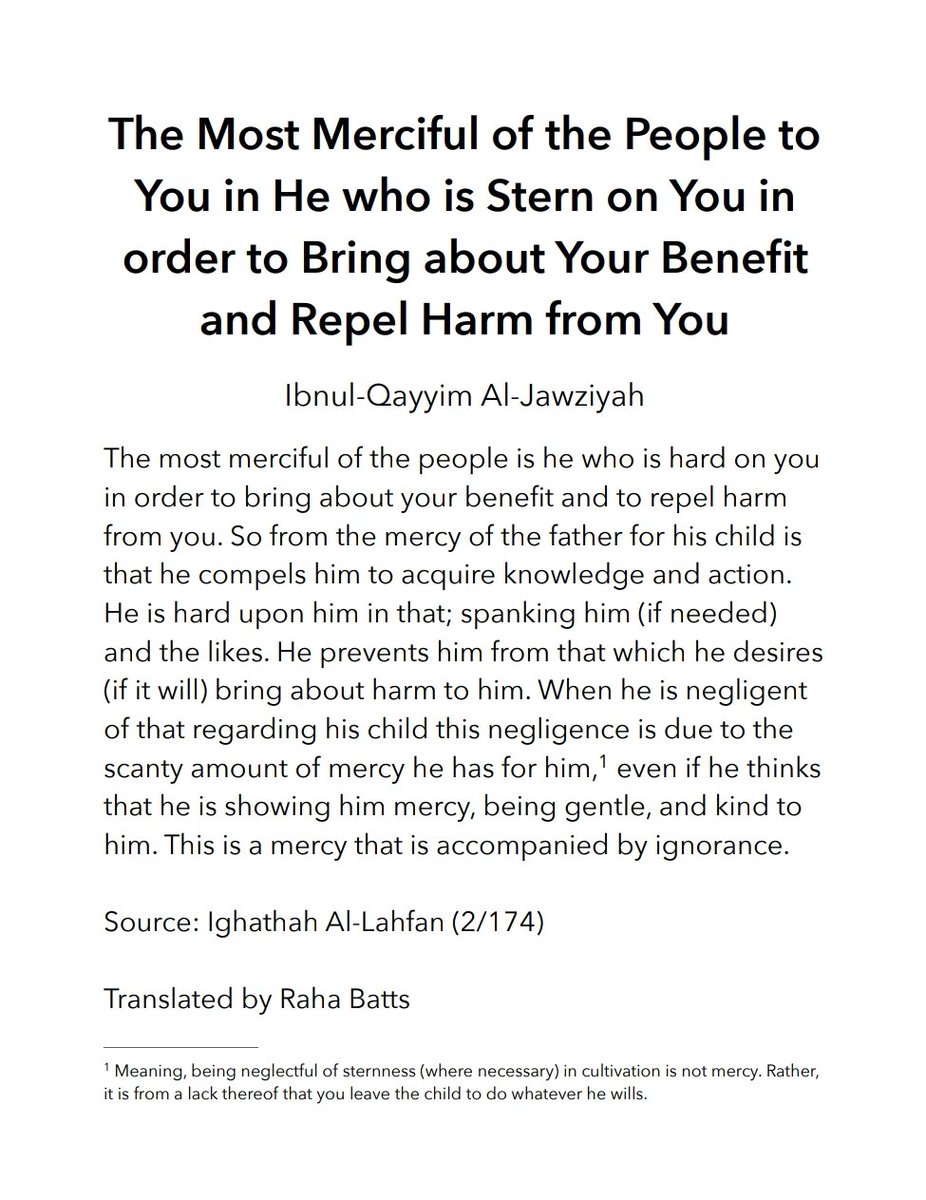 The Most Merciful of the People to You in He who is Stern on You in order to Bring about Your Benefit and Repel Harm from You

Ibnul-Qayyim Al-Jawziyah

The most merciful of the people is he who is hard on you in order to bring about your benefit and to repel harm from you. So from the mercy of the father for his child is that he compels him to acquire knowledge and action. He is hard upon him in that; spanking him (if needed) and the likes. He prevents him from that which he desires (if it will) bring about harm to him. When he is negligent of that regarding his child this negligence is due to the scanty amount of mercy he has for him,$^1$ even if he thinks that he is showing him mercy, being gentle, and kind to him. This is a mercy that is accompanied by ignorance.

Source: Ighathah Al-Lahfan (2/174)

Translated by Raha Batts

$^1$ Meaning, being neglectful of sternness (where necessary) in cultivation is not mercy. Rather, it is from a lack thereof that you leave the child to do whatever he wills.